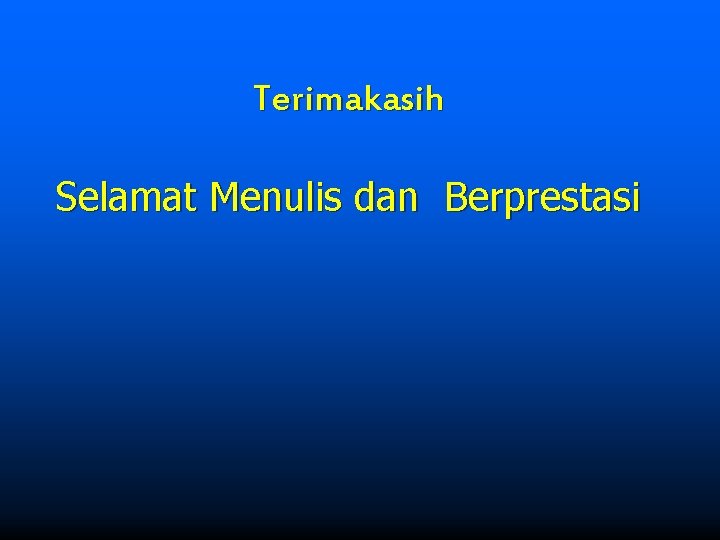 Terimakasih

Selamat Menulis dan Berprestasi